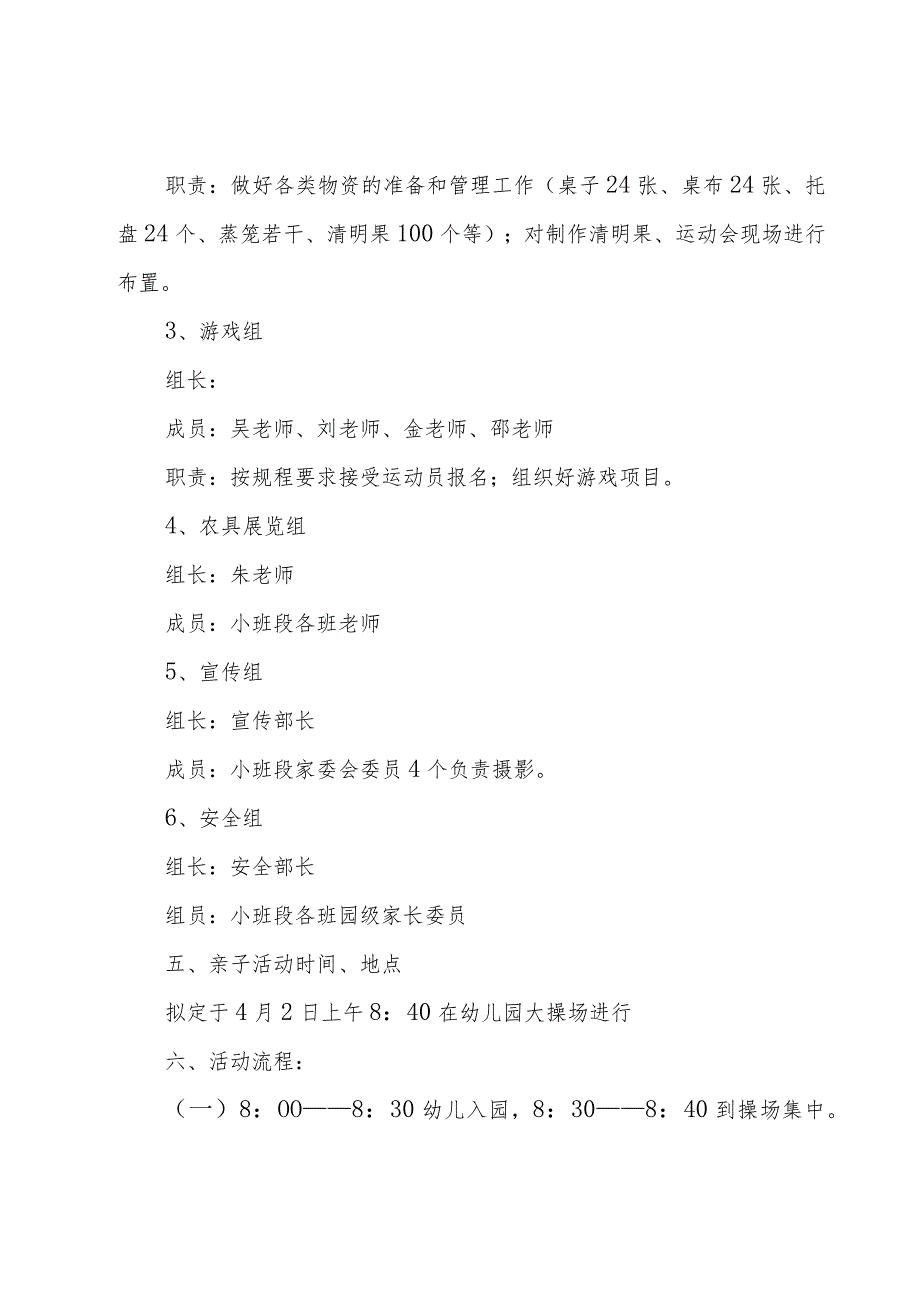 职责：做好各类物资的准备和管理工作（桌子24张、桌布24张、托盘24个、蒸笼若干、清明果100个等）；对制作清明果、运动会现场进行布置。

3、游戏组

组长：

成员：吴老师、刘老师、金老师、邵老师

职责：按规程要求接受运动员报名；组织好游戏项目。

4、农具展览组

组长：朱老师

成员：小班段各班老师

5、宣传组

组长：宣传部长

成员：小班段家委会委员4个负责摄影。

6、安全组

组长：安全部长

组员：小班段各班园级家长委员

五、亲子活动时间、地点

拟定于4月2日上午8：40在幼儿园大操场进行

六、活动流程：

（一）8：00——8：30幼儿入园，8：30——8：40到操场集中。